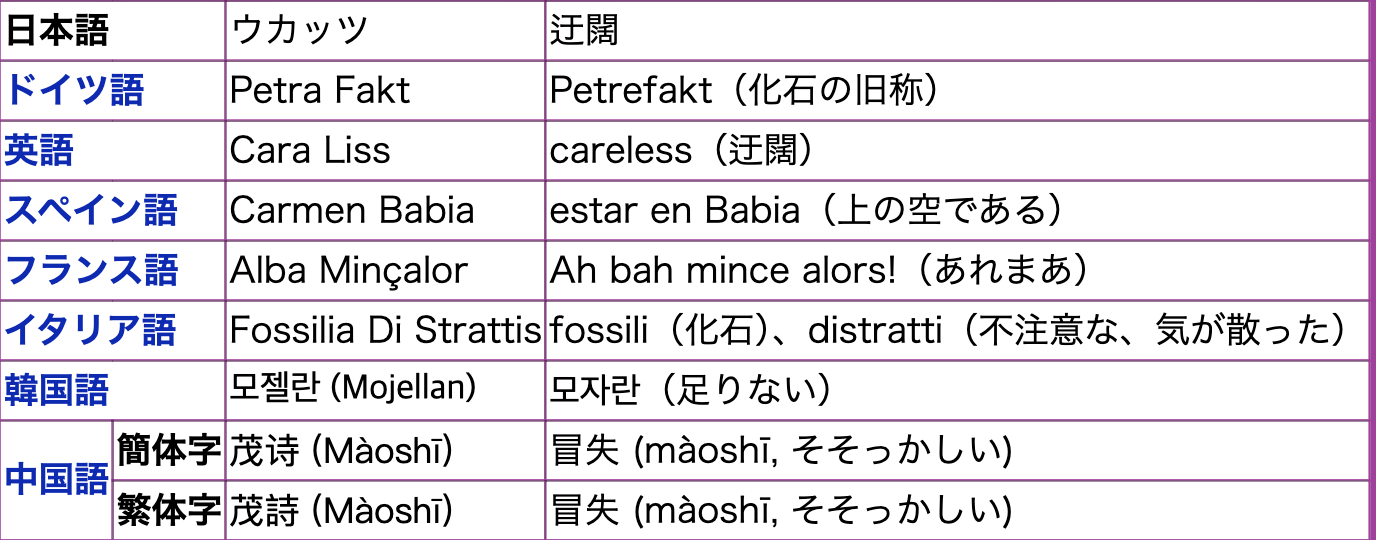 | 日本語 | | ウカッツ | 迂闊 |
|---|---|---|---|
| ドイツ語 | | Petra Fakt | Petrefakt（化石の旧称） |
| 英語 | | Cara Liss | careless（迂闊） |
| スペイン語 | | Carmen Babia | estar en Babia（上の空である） |
| フランス語 | | Alba Minçalor | Ah bah mince alors!（あれまあ） |
| イタリア語 | | Fossilia Di Strattis | fossili（化石）、distratti（不注意な、気が散った） |
| 韓国語 | | 모젤란 (Mojellan) | 모자란（足りない） |
| 中国語 | 簡体字 | 茂诗 (Màoshī) | 冒失 (màoshī, そそっかしい) |
| | 繁体字 | 茂詩 (Màoshī) | 冒失 (màoshī, そそっかしい) |